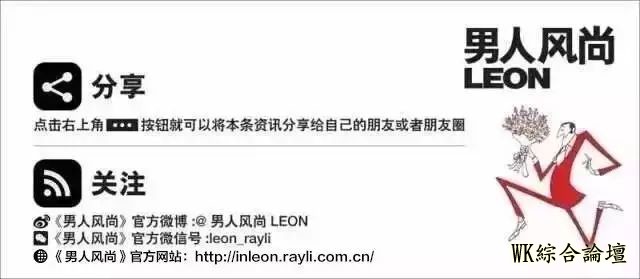 男人风尚
LEON

分享

点击右上角 ••• 按钮就可以将本条资讯分享给自己的朋友或者朋友圈

关注

《男人风尚》官方微博 :@ 男人风尚 LEON
《男人风尚》官方微信号 :leon_rayli
《男人风尚》官方网站: http://inleon.rayli.com.cn/

WK綜合論壇